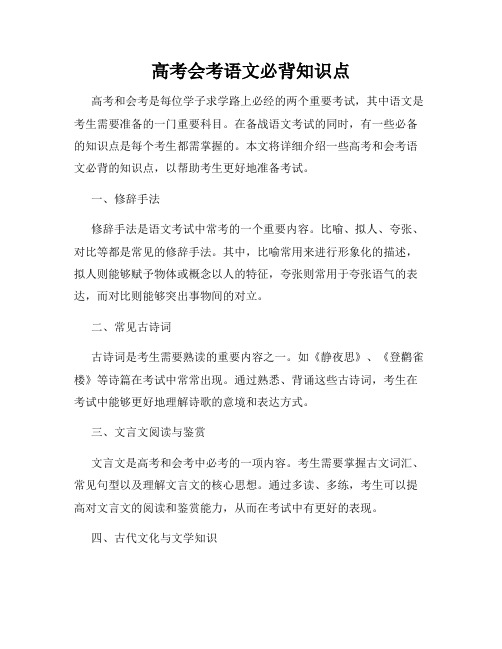 高考会考语文必背知识点

高考和会考是每位学子求学路上必经的两个重要考试，其中语文是考生需要准备的一门重要科目。在备战语文考试的同时，有一些必备的知识点是每个考生都需掌握的。本文将详细介绍一些高考和会考语文必背的知识点，以帮助考生更好地准备考试。

一、修辞手法

修辞手法是语文考试中常考的一个重要内容。比喻、拟人、夸张、对比等都是常见的修辞手法。其中，比喻常用来进行形象化的描述，拟人则能够赋予物体或概念以人的特征，夸张则常用于夸张语气的表达，而对比则能够突出事物间的对立。

二、常见古诗词

古诗词是考生需要熟读的重要内容之一。如《静夜思》、《登鹳雀楼》等诗篇在考试中常常出现。通过熟悉、背诵这些古诗词，考生在考试中能够更好地理解诗歌的意境和表达方式。

三、文言文阅读与鉴赏

文言文是高考和会考中必考的一项内容。考生需要掌握古文词汇、常见句型以及理解文言文的核心思想。通过多读、多练，考生可以提高对文言文的阅读和鉴赏能力，从而在考试中有更好的表现。

四、古代文化与文学知识